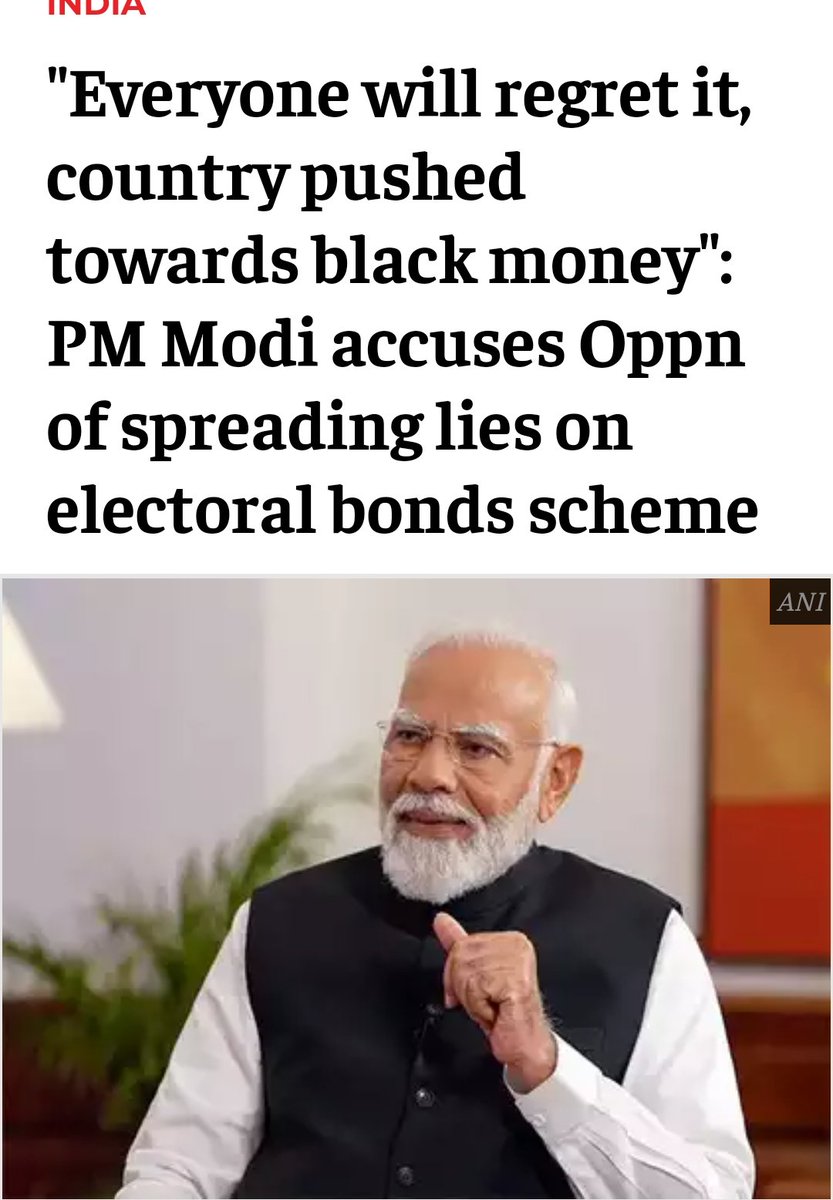 INDIA

"Everyone will regret it, country pushed towards black money": PM Modi accuses Oppn of spreading lies on electoral bonds scheme

ANI